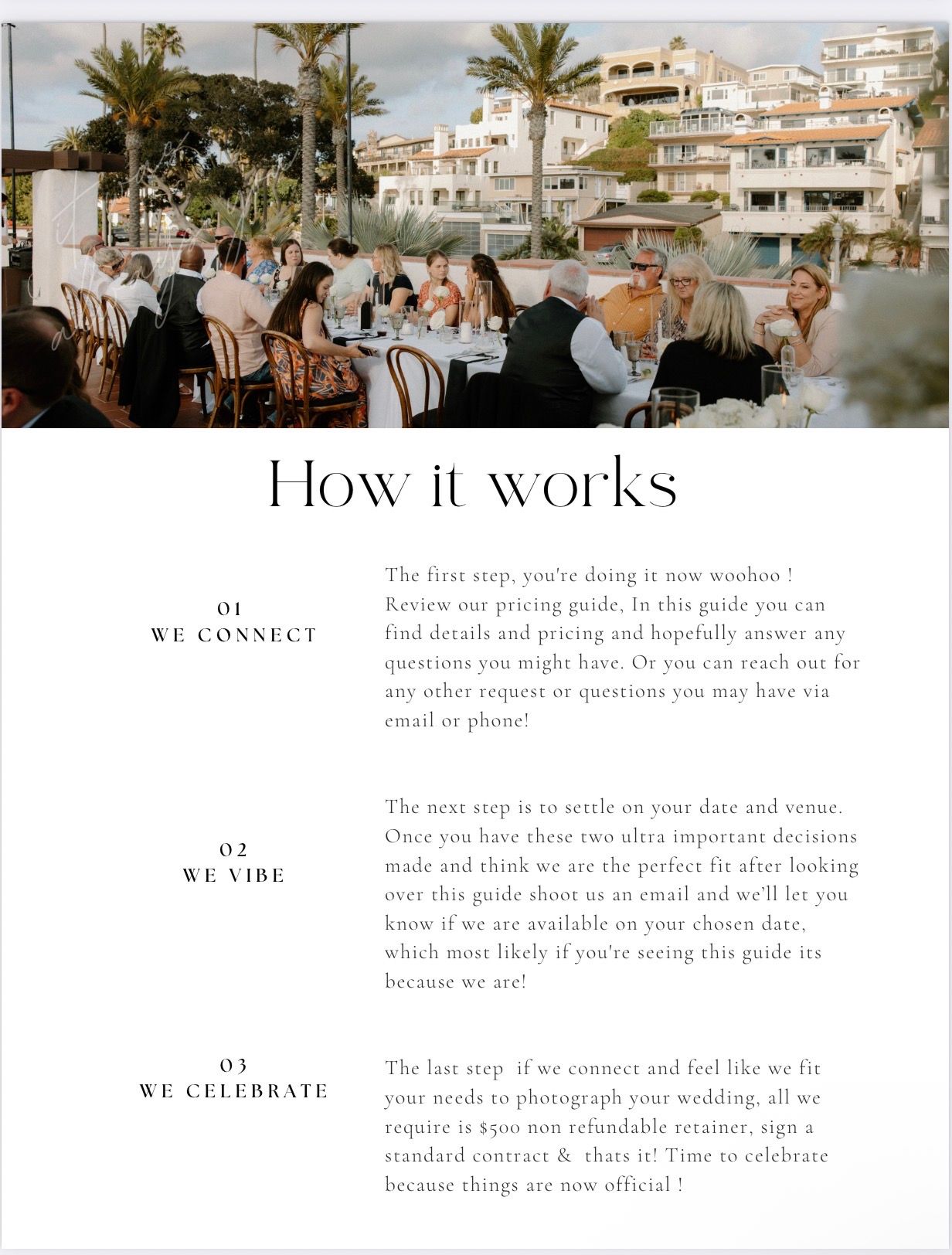 How it works

01
WE CONNECT

The first step, you're doing it now woohoo ! Review our pricing guide, In this guide you can find details and pricing and hopefully answer any questions you might have. Or you can reach out for any other request or questions you may have via email or phone!

02
WE VIBE

The next step is to settle on your date and venue. Once you have these two ultra important decisions made and think we are the perfect fit after looking over this guide shoot us an email and we'll let you know if we are available on your chosen date, which most likely if you're seeing this guide its because we are!

03
WE CELEBRATE

The last step if we connect and feel like we fit your needs to photograph your wedding, all we require is $500 non refundable retainer, sign a standard contract & thats it! Time to celebrate because things are now official !